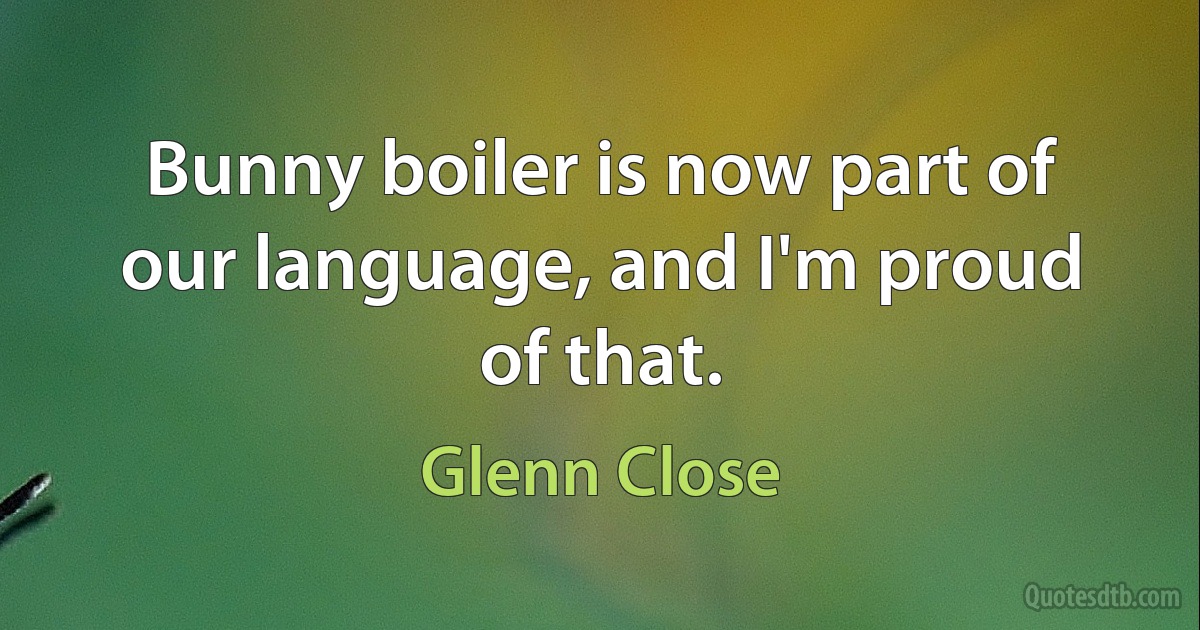 Bunny boiler is now part of our language, and I'm proud of that.

Glenn Close

Quotesdtb.com